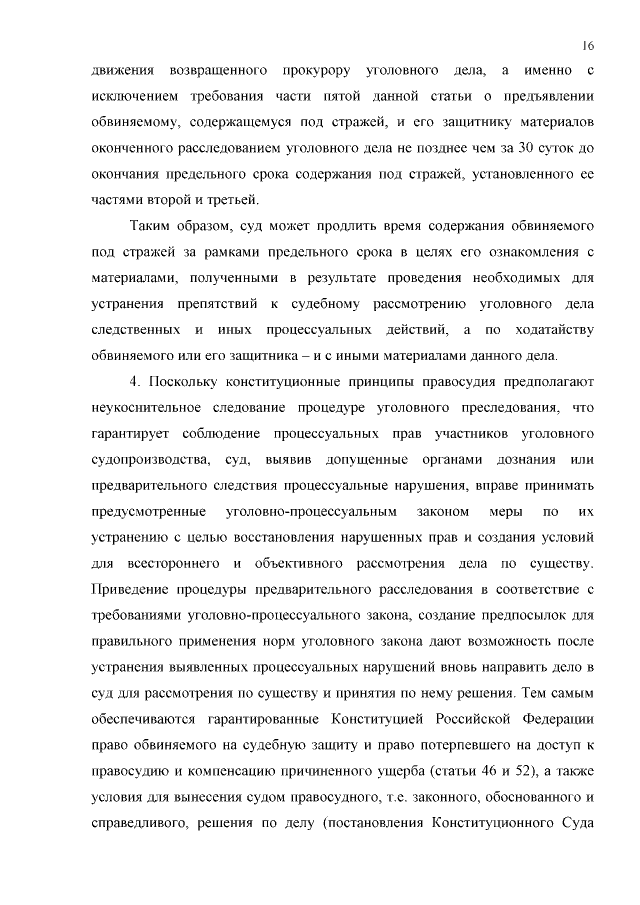 16

движения возвращенного прокурору уголовного дела, а именно с исключением требования части пятой данной статьи о предъявлении обвиняемому, содержащемуся под стражей, и его защитнику материалов оконченного расследованием уголовного дела не позднее чем за 30 суток до окончания предельного срока содержания под стражей, установленного ее частями второй и третьей.

Таким образом, суд может продлить время содержания обвиняемого под стражей за рамками предельного срока в целях его ознакомления с материалами, полученными в результате проведения необходимых для устранения препятствий к судебному рассмотрению уголовного дела следственных и иных процессуальных действий, а по ходатайству обвиняемого или его защитника – и с иными материалами данного дела.

4. Поскольку конституционные принципы правосудия предполагают неукоснительное следование процедуре уголовного преследования, что гарантирует соблюдение процессуальных прав участников уголовного судопроизводства, суд, выявив допущенные органами дознания или предварительного следствия процессуальные нарушения, вправе принимать предусмотренные уголовно-процессуальным законом меры по их устранению с целью восстановления нарушенных прав и создания условий для всестороннего и объективного рассмотрения дела по существу. Приведение процедуры предварительного расследования в соответствие с требованиями уголовно-процессуального закона, создание предпосылок для правильного применения норм уголовного закона дают возможность после устранения выявленных процессуальных нарушений вновь направить дело в суд для рассмотрения по существу и принятия по нему решения. Тем самым обеспечиваются гарантированные Конституцией Российской Федерации право обвиняемого на судебную защиту и право потерпевшего на доступ к правосудию и компенсацию причиненного ущерба (статьи 46 и 52), а также условия для вынесения судом правосудного, т.е. законного, обоснованного и справедливого, решения по делу (постановления Конституционного Суда